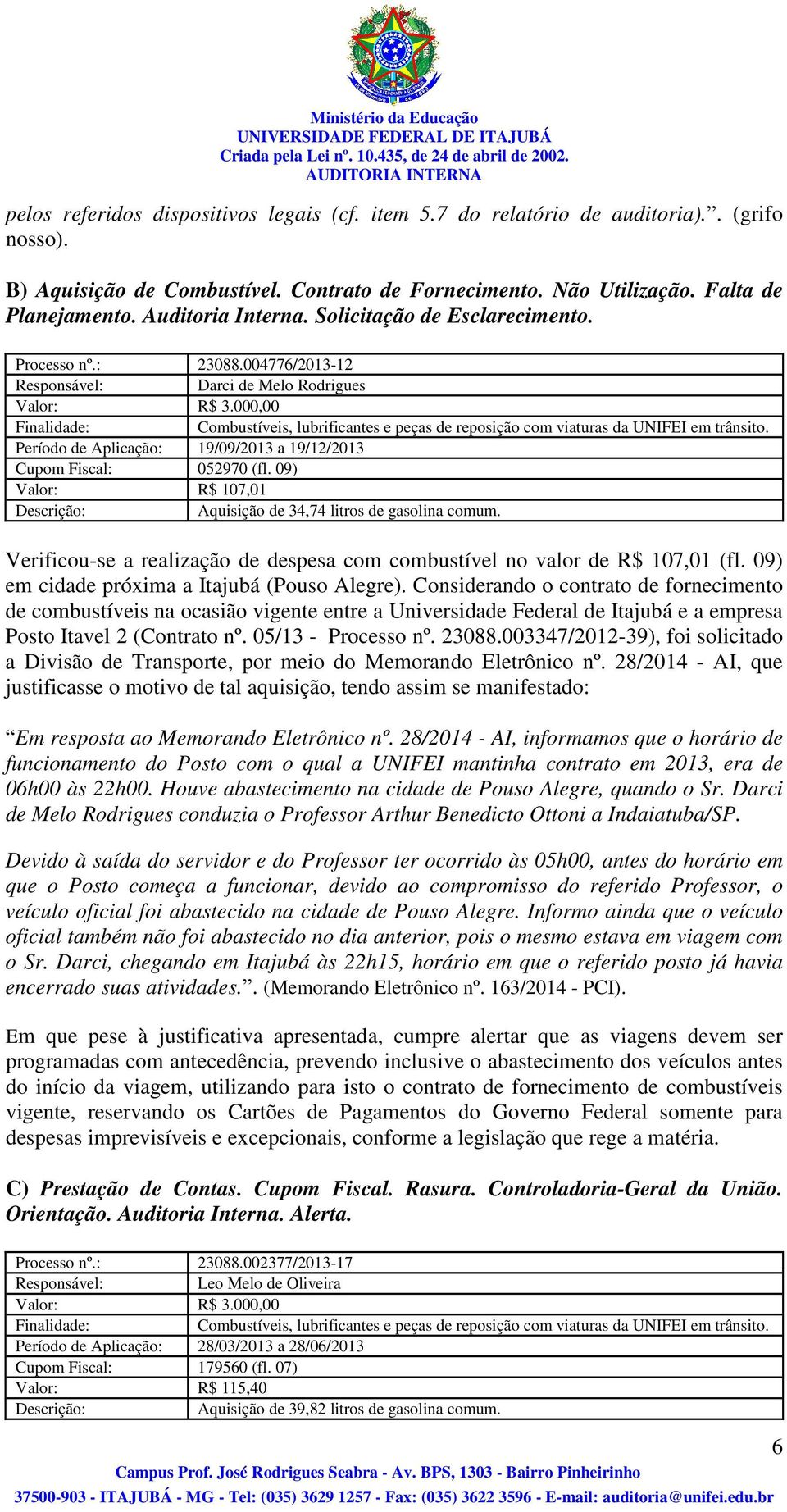 Ministério da Educação
UNIVERSIDADE FEDERAL DE ITAJUBÁ
Criada pela Lei nº. 10.435, de 24 de abril de 2002.
AUDITORIA INTERNA

pelos referidos dispositivos legais (cf. item 5.7 do relatório de auditoria).”. (grifo nosso).

B) Aquisição de Combustível. Contrato de Fornecimento. Não Utilização. Falta de Planejamento. Auditoria Interna. Solicitação de Esclarecimento.

| Processo nº.: | 23088.004776/2013-12 |
|---|---|
| Responsável: | Darci de Melo Rodrigues |
| Valor: | R$ 3.000,00 |
| Finalidade: | Combustíveis, lubrificantes e peças de reposição com viaturas da UNIFEI em trânsito. |
| Período de Aplicação: | 19/09/2013 a 19/12/2013 |
| Cupom Fiscal: | 052970 (fl. 09) |
| Valor: | R$ 107,01 |
| Descrição: | Aquisição de 34,74 litros de gasolina comum. |

Verificou-se a realização de despesa com combustível no valor de R$ 107,01 (fl. 09) em cidade próxima a Itajubá (Pouso Alegre). Considerando o contrato de fornecimento de combustíveis na ocasião vigente entre a Universidade Federal de Itajubá e a empresa Posto Itavel 2 (Contrato nº. 05/13 - Processo nº. 23088.003347/2012-39), foi solicitado a Divisão de Transporte, por meio do Memorando Eletrônico nº. 28/2014 - AI, que justificasse o motivo de tal aquisição, tendo assim se manifestado:

“Em resposta ao Memorando Eletrônico nº. 28/2014 - AI, informamos que o horário de funcionamento do Posto com o qual a UNIFEI mantinha contrato em 2013, era de 06h00 às 22h00. Houve abastecimento na cidade de Pouso Alegre, quando o Sr. Darci de Melo Rodrigues conduzia o Professor Arthur Benedicto Ottoni a Indaiatuba/SP.

Devido à saída do servidor e do Professor ter ocorrido às 05h00, antes do horário em que o Posto começa a funcionar, devido ao compromisso do referido Professor, o veículo oficial foi abastecido na cidade de Pouso Alegre. Informo ainda que o veículo oficial também não foi abastecido no dia anterior, pois o mesmo estava em viagem com o Sr. Darci, chegando em Itajubá às 22h15, horário em que o referido posto já havia encerrado suas atividades.”. (Memorando Eletrônico nº. 163/2014 - PCI).

Em que pese à justificativa apresentada, cumpre alertar que as viagens devem ser programadas com antecedência, prevendo inclusive o abastecimento dos veículos antes do início da viagem, utilizando para isto o contrato de fornecimento de combustíveis vigente, reservando os Cartões de Pagamentos do Governo Federal somente para despesas imprevisíveis e excepcionais, conforme a legislação que rege a matéria.

C) Prestação de Contas. Cupom Fiscal. Rasura. Controladoria-Geral da União. Orientação. Auditoria Interna. Alerta.

| Processo nº.: | 23088.002377/2013-17 |
|---|---|
| Responsável: | Leo Melo de Oliveira |
| Valor: | R$ 3.000,00 |
| Finalidade: | Combustíveis, lubrificantes e peças de reposição com viaturas da UNIFEI em trânsito. |
| Período de Aplicação: | 28/03/2013 a 28/06/2013 |
| Cupom Fiscal: | 179560 (fl. 07) |
| Valor: | R$ 115,40 |
| Descrição: | Aquisição de 39,82 litros de gasolina comum. |

6

Campus Prof. José Rodrigues Seabra - Av. BPS, 1303 - Bairro Pinheirinho
37500-903 - ITAJUBÁ - MG - Tel: (035) 3629 1257 - Fax: (035) 3622 3596 - E-mail: auditoria@unifei.edu.br